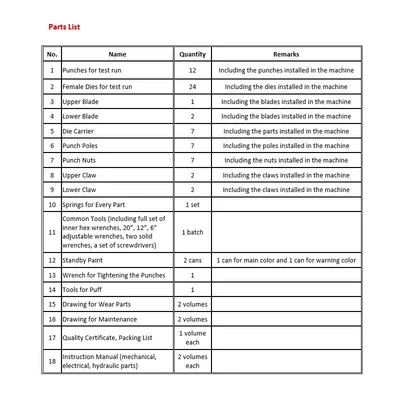 Parts List

| No. | Name | Quantity | Remarks |
|---|---|---|---|
| 1 | Punches for test run | 12 | Including the punches installed in the machine |
| 2 | Female Dies for test run | 24 | Including the dies installed in the machine |
| 3 | Upper Blade | 1 | Including the blades installed in the machine |
| 4 | Lower Blade | 2 | Including the blades installed in the machine |
| 5 | Die Carrier | 7 | Including the parts installed in the machine |
| 6 | Punch Poles | 7 | Including the poles installed in the machine |
| 7 | Punch Nuts | 7 | Including the nuts installed in the machine |
| 8 | Upper Claw | 2 | Including the claws installed in the machine |
| 9 | Lower Claw | 2 | Including the claws installed in the machine |
| 10 | Springs for Every Part | 1 set | |
| 11 | Common Tools (including full set of inner hex wrenches, 20", 12", 6" adjustable wrenches, two solid wrenches, a set of screwdrivers) | 1 batch | |
| 12 | Standby Paint | 2 cans | 1 can for main color and 1 can for warning color |
| 13 | Wrench for Tightening the Punches | 1 | |
| 14 | Tools for Puff | 1 | |
| 15 | Drawing for Wear Parts | 2 volumes | |
| 16 | Drawing for Maintenance | 2 volumes | |
| 17 | Quality Certificate, Packing List | 1 volume each | |
| 18 | Instruction Manual (mechanical, electrical, hydraulic parts) | 2 volumes each | |